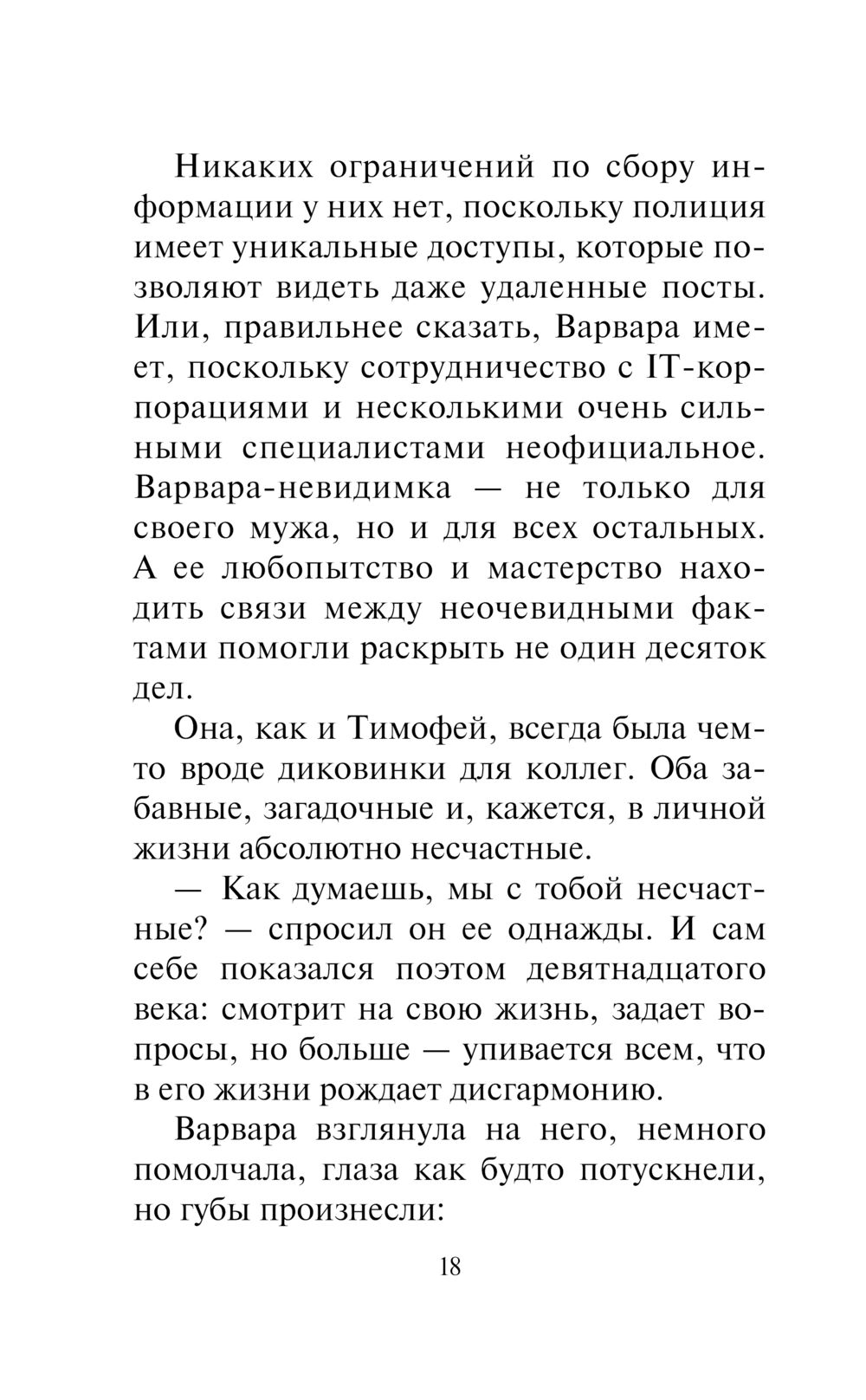 Никаких ограничений по сбору информации у них нет, поскольку полиция имеет уникальные доступы, которые позволяют видеть даже удаленные посты. Или, правильнее сказать, Варвара имеет, поскольку сотрудничество с IT-корпорациями и несколькими очень сильными специалистами неофициальное. Варвара-невидимка — не только для своего мужа, но и для всех остальных. А ее любопытство и мастерство находить связи между неочевидными фактами помогли раскрыть не один десяток дел.

Она, как и Тимофей, всегда была чем-то вроде диковинки для коллег. Оба забавные, загадочные и, кажется, в личной жизни абсолютно несчастные.

— Как думаешь, мы с тобой несчастные? — спросил он ее однажды. И сам себе показался поэтом девятнадцатого века: смотрит на свою жизнь, задает вопросы, но больше — упивается всем, что в его жизни рождает дисгармонию.

Варвара взглянула на него, немного помолчала, глаза как будто потускнели, но губы произнесли:

18